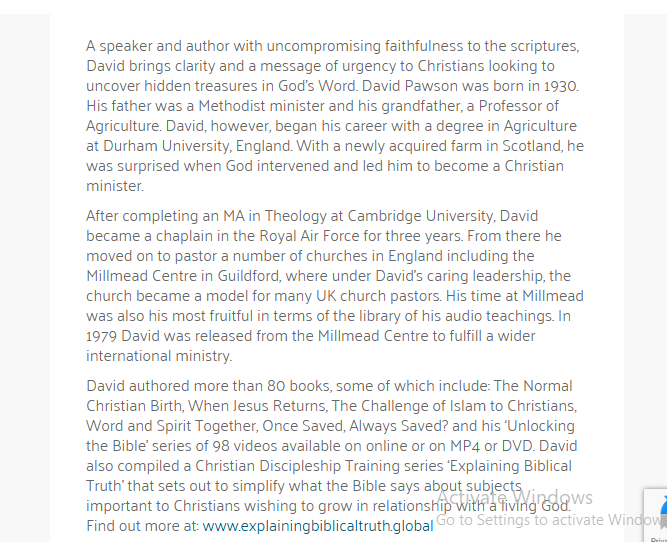 A speaker and author with uncompromising faithfulness to the scriptures, David brings clarity and a message of urgency to Christians looking to uncover hidden treasures in God's Word. David Pawson was born in 1930. His father was a Methodist minister and his grandfather, a Professor of Agriculture. David, however, began his career with a degree in Agriculture at Durham University, England. With a newly acquired farm in Scotland, he was surprised when God intervened and led him to become a Christian minister.

After completing an MA in Theology at Cambridge University, David became a chaplain in the Royal Air Force for three years. From there he moved on to pastor a number of churches in England including the Millmead Centre in Guildford, where under David's caring leadership, the church became a model for many UK church pastors. His time at Millmead was also his most fruitful in terms of the library of his audio teachings. In 1979 David was released from the Millmead Centre to fulfill a wider international ministry.

David authored more than 80 books, some of which include: The Normal Christian Birth, When Jesus Returns, The Challenge of Islam to Christians, Word and Spirit Together, Once Saved, Always Saved? and his 'Unlocking the Bible' series of 98 videos available on online or on MP4 or DVD. David also compiled a Christian Discipleship Training series 'Explaining Biblical Truth' that sets out to simplify what the Bible says about subjects important to Christians wishing to grow in relationship with a living God. Find out more at: www.explainingbiblicaltruth.global

Activate Windows
Go to Settings to activate Window